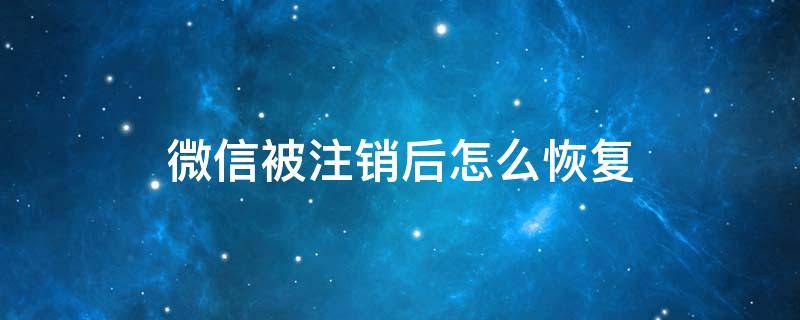 微信被注销后怎么恢复